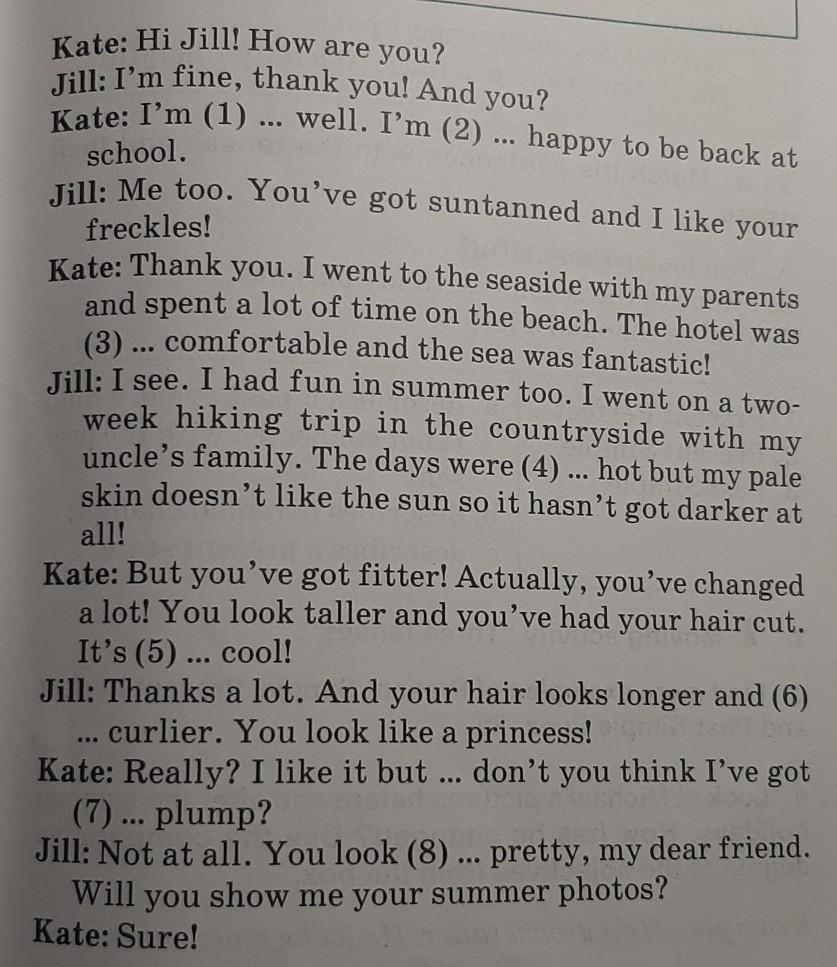 Kate: Hi Jill! How are you?

Jill: I'm fine, thank you! And you?

Kate: I'm (1) ... well. I'm (2) ... happy to be back at school.

Jill: Me too. You've got suntanned and I like your freckles!

Kate: Thank you. I went to the seaside with my parents and spent a lot of time on the beach. The hotel was (3) ... comfortable and the sea was fantastic!

Jill: I see. I had fun in summer too. I went on a two-week hiking trip in the countryside with my uncle's family. The days were (4) ... hot but my pale skin doesn't like the sun so it hasn't got darker at all!

Kate: But you've got fitter! Actually, you've changed a lot! You look taller and you've had your hair cut. It's (5) ... cool!

Jill: Thanks a lot. And your hair looks longer and (6) ... curlier. You look like a princess!

Kate: Really? I like it but ... don't you think I've got (7) ... plump?

Jill: Not at all. You look (8) ... pretty, my dear friend. Will you show me your summer photos?

Kate: Sure!